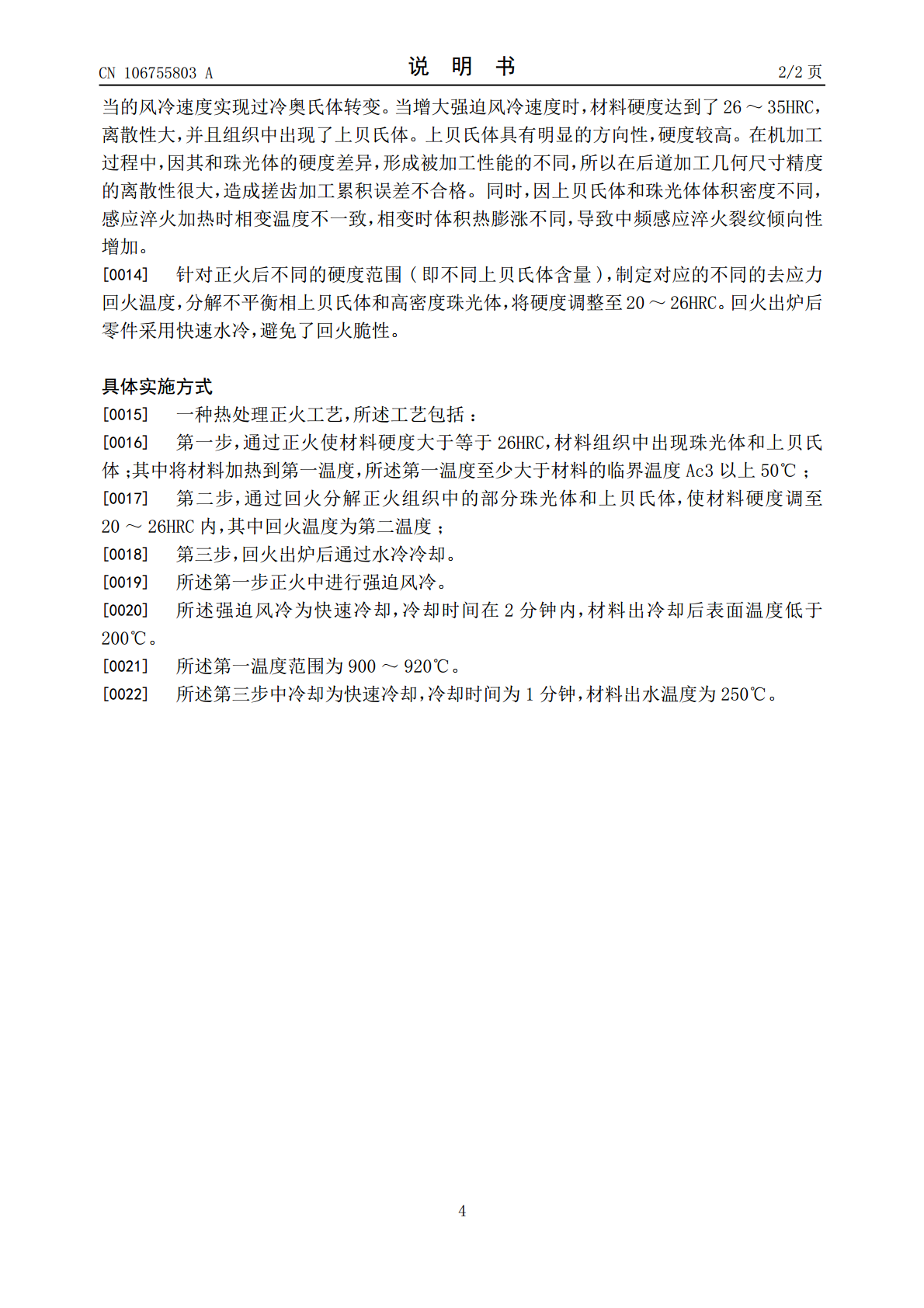 CN 106755803 A 说明书 2/2页

当的风冷速度实现过冷奥氏体转变。当增大强迫风冷速度时，材料硬度达到了26～35HRC，离散性大，并且组织中出现了上贝氏体。上贝氏体具有明显的方向性，硬度较高。在机加工过程中，因其和珠光体的硬度差异，形成被加工性能的不同，所以在后道加工几何尺寸精度的离散性很大，造成搓齿加工累积误差不合格。同时，因上贝氏体和珠光体体积密度不同，感应淬火加热时相变温度不一致，相变时体积热膨涨不同，导致中频感应淬火裂纹倾向性增加。

[0014] 针对正火后不同的硬度范围（即不同上贝氏体含量），制定对应的不同的去应力回火温度，分解不平衡相上贝氏体和高密度珠光体，将硬度调整至20～26HRC。回火出炉后零件采用快速水冷，避免了回火脆性。

具体实施方式

[0015] 一种热处理正火工艺，所述工艺包括：

[0016] 第一步，通过正火使材料硬度大于等于26HRC，材料组织中出现珠光体和上贝氏体；其中将材料加热到第一温度，所述第一温度至少大于材料的临界温度Ac3以上50℃；

[0017] 第二步，通过回火分解正火组织中的部分珠光体和上贝氏体，使材料硬度调至20～26HRC内，其中回火温度为第二温度；

[0018] 第三步，回火出炉后通过水冷冷却。

[0019] 所述第一步正火中进行强迫风冷。

[0020] 所述强迫风冷为快速冷却，冷却时间在2分钟内，材料出冷却后表面温度低于200℃。

[0021] 所述第一温度范围为900～920℃。

[0022] 所述第三步中冷却为快速冷却，冷却时间为1分钟，材料出水温度为250℃。

4